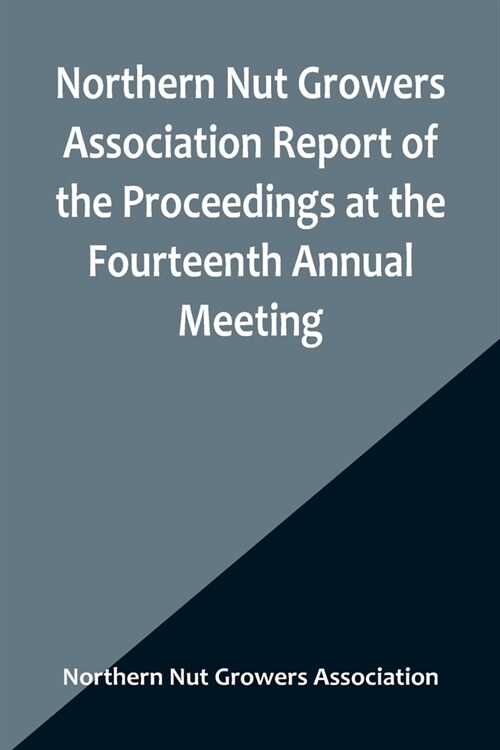 Northern Nut Growers Association Report of the Proceedings at the Fourteenth Annual Meeting

Northern Nut Growers Association